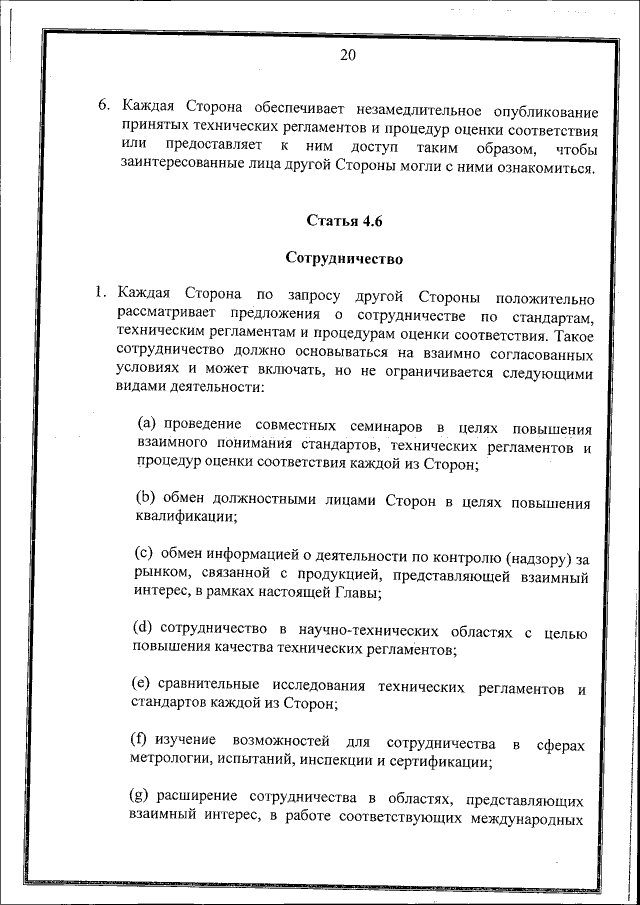 20

6. Каждая Сторона обеспечивает незамедлительное опубликование принятых технических регламентов и процедур оценки соответствия или предоставляет к ним доступ таким образом, чтобы заинтересованные лица другой Стороны могли с ними ознакомиться.

Статья 4.6

Сотрудничество

1. Каждая Сторона по запросу другой Стороны положительно рассматривает предложения о сотрудничестве по стандартам, техническим регламентам и процедурам оценки соответствия. Такое сотрудничество должно основываться на взаимно согласованных условиях и может включать, но не ограничивается следующими видами деятельности:

(a) проведение совместных семинаров в целях повышения взаимного понимания стандартов, технических регламентов и процедур оценки соответствия каждой из Сторон;

(b) обмен должностными лицами Сторон в целях повышения квалификации;

(c) обмен информацией о деятельности по контролю (надзору) за рынком, связанной с продукцией, представляющей взаимный интерес, в рамках настоящей Главы;

(d) сотрудничество в научно-технических областях с целью повышения качества технических регламентов;

(e) сравнительные исследования технических регламентов и стандартов каждой из Сторон;

(f) изучение возможностей для сотрудничества в сферах метрологии, испытаний, инспекции и сертификации;

(g) расширение сотрудничества в областях, представляющих взаимный интерес, в работе соответствующих международных